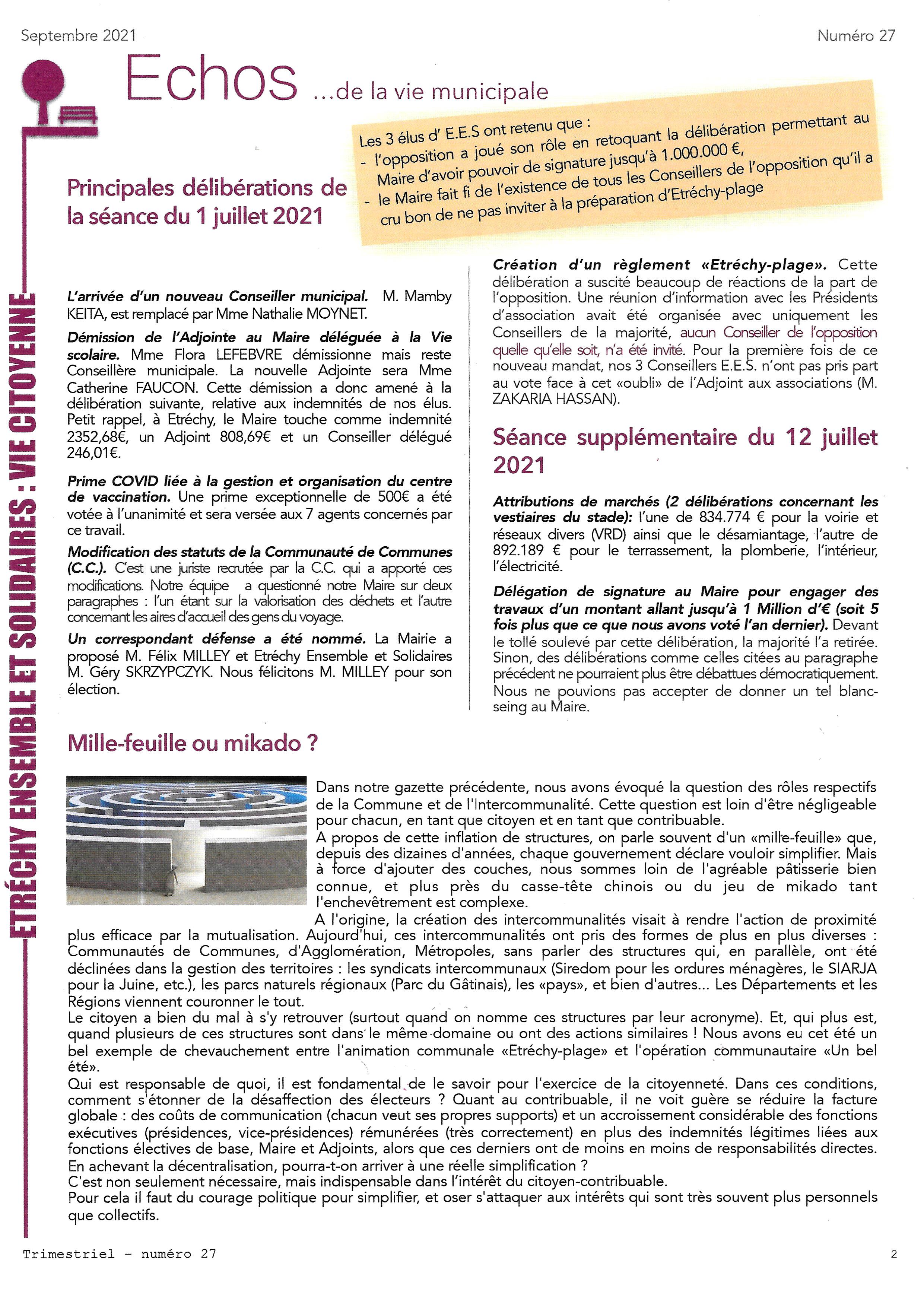 Septembre 2021

Numéro 27

Echos ...de la vie municipale

ETRÉCHY ENSEMBLE ET SOLIDAIRES : VIE CITOYENNE

Les 3 élus d' E.E.S ont retenu que :
- l'opposition a joué son rôle en retoquant la délibération permettant au Maire d'avoir pouvoir de signature jusqu'à 1.000.000 €,
- le Maire fait fi de l'existence de tous les Conseillers de l'opposition qu'il a cru bon de ne pas inviter à la préparation d'Etréchy-plage

Principales délibérations de la séance du 1 juillet 2021

L'arrivée d'un nouveau Conseiller municipal. M. Mamby KEITA, est remplacé par Mme Nathalie MOYNET.

Démission de l'Adjointe au Maire déléguée à la Vie scolaire. Mme Flora LEFEBVRE démissionne mais reste Conseillère municipale. La nouvelle Adjointe sera Mme Catherine FAUCON. Cette démission a donc amené à la délibération suivante, relative aux indemnités de nos élus. Petit rappel, à Etréchy, le Maire touche comme indemnité 2352,68€, un Adjoint 808,69€ et un Conseiller délégué 246,01€.

Prime COVID liée à la gestion et organisation du centre de vaccination. Une prime exceptionnelle de 500€ a été votée à l'unanimité et sera versée aux 7 agents concernés par ce travail.

Modification des statuts de la Communauté de Communes (C.C.). C'est une juriste recrutée par la C.C. qui a apporté ces modifications. Notre équipe a questionné notre Maire sur deux paragraphes : l'un étant sur la valorisation des déchets et l'autre concernant les aires d'accueil des gens du voyage.

Un correspondant défense a été nommé. La Mairie a proposé M. Félix MILLEY et Etréchy Ensemble et Solidaires M. Géry SKRZYPCZYK. Nous félicitons M. MILLEY pour son élection.

Création d'un règlement «Etréchy-plage». Cette délibération a suscité beaucoup de réactions de la part de l'opposition. Une réunion d'information avec les Présidents d'association avait été organisée avec uniquement les Conseillers de la majorité, aucun Conseiller de l'opposition quelle qu'elle soit, n'a été invité. Pour la première fois de ce nouveau mandat, nos 3 Conseillers E.E.S. n'ont pas pris part au vote face à cet «oubli» de l'Adjoint aux associations (M. ZAKARIA HASSAN).

Séance supplémentaire du 12 juillet 2021

Attributions de marchés (2 délibérations concernant les vestiaires du stade): l'une de 834.774 € pour la voirie et réseaux divers (VRD) ainsi que le désamiantage, l'autre de 892.189 € pour le terrassement, la plomberie, l'intérieur, l'électricité.

Délégation de signature au Maire pour engager des travaux d'un montant allant jusqu'à 1 Million d'€ (soit 5 fois plus que ce que nous avons voté l'an dernier). Devant le tollé soulevé par cette délibération, la majorité l'a retirée. Sinon, des délibérations comme celles citées au paragraphe précédent ne pourraient plus être débattues démocratiquement. Nous ne pouvions pas accepter de donner un tel blanc-seing au Maire.

Mille-feuille ou mikado ?

Dans notre gazette précédente, nous avons évoqué la question des rôles respectifs de la Commune et de l'Intercommunalité. Cette question est loin d'être négligeable pour chacun, en tant que citoyen et en tant que contribuable.
A propos de cette inflation de structures, on parle souvent d'un «mille-feuille» que, depuis des dizaines d'années, chaque gouvernement déclare vouloir simplifier. Mais à force d'ajouter des couches, nous sommes loin de l'agréable pâtisserie bien connue, et plus près du casse-tête chinois ou du jeu de mikado tant l'enchevêtrement est complexe.
A l'origine, la création des intercommunalités visait à rendre l'action de proximité plus efficace par la mutualisation. Aujourd'hui, ces intercommunalités ont pris des formes de plus en plus diverses : Communautés de Communes, d'Agglomération, Métropoles, sans parler des structures qui, en parallèle, ont été déclinées dans la gestion des territoires : les syndicats intercommunaux (Siredom pour les ordures ménagères, le SIARJA pour la Juine, etc.), les parcs naturels régionaux (Parc du Gâtinais), les «pays», et bien d'autres... Les Départements et les Régions viennent couronner le tout.
Le citoyen a bien du mal à s'y retrouver (surtout quand on nomme ces structures par leur acronyme). Et, qui plus est, quand plusieurs de ces structures sont dans le même domaine ou ont des actions similaires ! Nous avons eu cet été un bel exemple de chevauchement entre l'animation communale «Etréchy-plage» et l'opération communautaire «Un bel été».
Qui est responsable de quoi, il est fondamental de le savoir pour l'exercice de la citoyenneté. Dans ces conditions, comment s'étonner de la désaffection des électeurs ? Quant au contribuable, il ne voit guère se réduire la facture globale : des coûts de communication (chacun veut ses propres supports) et un accroissement considérable des fonctions exécutives (présidences, vice-présidences) rémunérées (très correctement) en plus des indemnités légitimes liées aux fonctions électives de base, Maire et Adjoints, alors que ces derniers ont de moins en moins de responsabilités directes.
En achevant la décentralisation, pourra-t-on arriver à une réelle simplification ?
C'est non seulement nécessaire, mais indispensable dans l'intérêt du citoyen-contribuable.
Pour cela il faut du courage politique pour simplifier, et oser s'attaquer aux intérêts qui sont très souvent plus personnels que collectifs.

Trimestriel - numéro 27

2